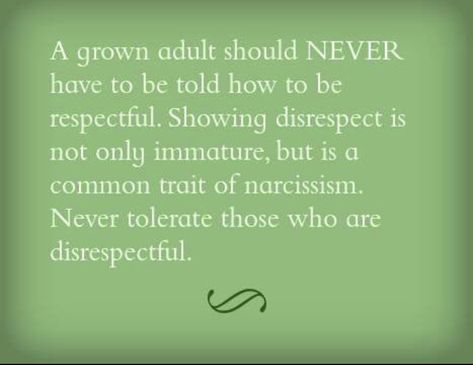 A grown adult should NEVER have to be told how to be respectful. Showing disrespect is not only immature, but is a common trait of narcissism. Never tolerate those who are disrespectful.